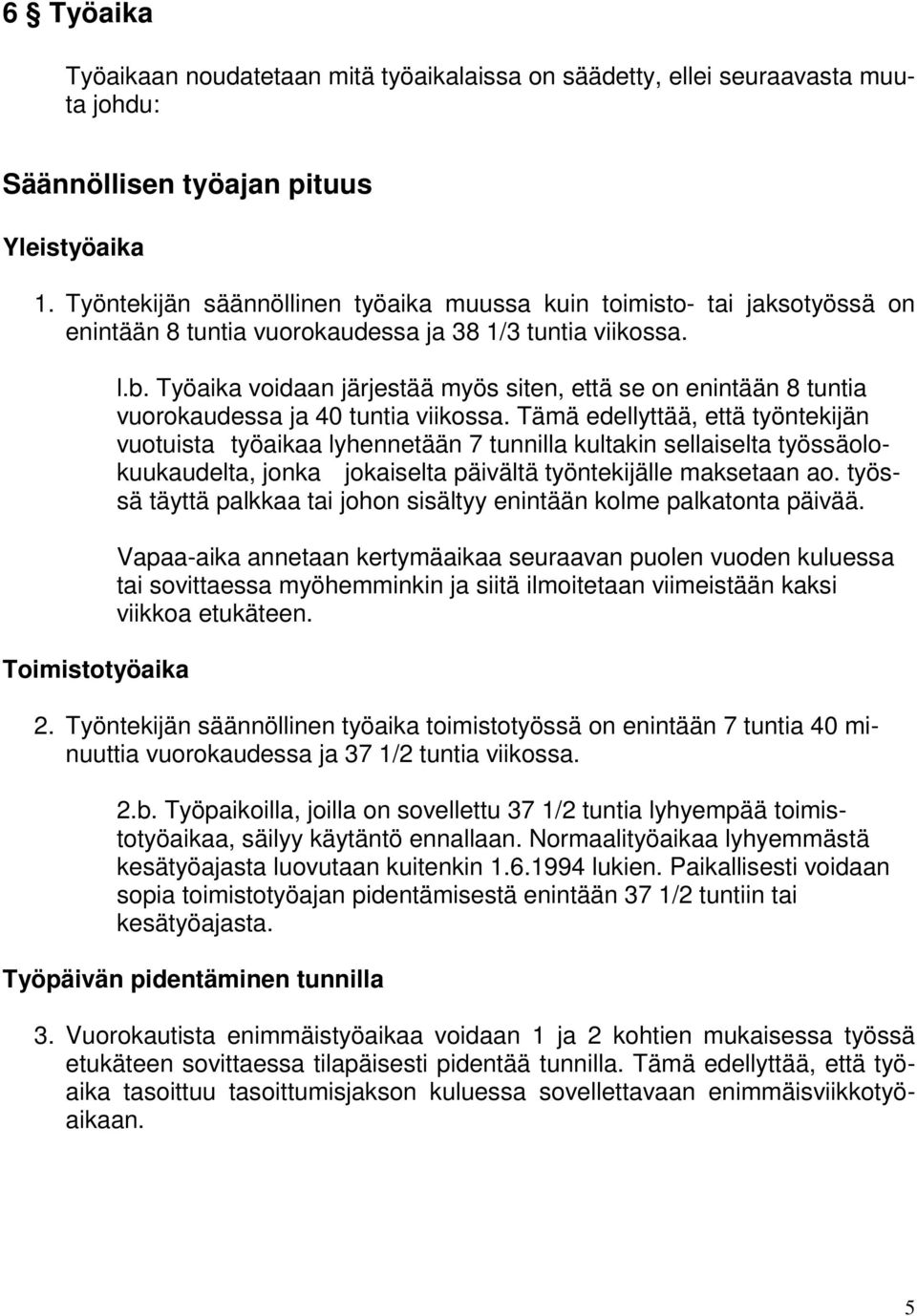 6 § Työaika

Työaikaan noudatetaan mitä työaikalaissa on säädetty, ellei seuraavasta muuta johdu:

Säännöllisen työajan pituus

Yleistyöaika

1. Työntekijän säännöllinen työaika muussa kuin toimisto- tai jaksotyössä on enintään 8 tuntia vuorokaudessa ja 38 1/3 tuntia viikossa.

l.b. Työaika voidaan järjestää myös siten, että se on enintään 8 tuntia vuorokaudessa ja 40 tuntia viikossa. Tämä edellyttää, että työntekijän vuotuista työaikaa lyhennetään 7 tunnilla kultakin sellaiselta työssäolokuukaudelta, jonka jokaiselta päivältä työntekijälle maksetaan ao. työssä täyttä palkkaa tai johon sisältyy enintään kolme palkatonta päivää.

Vapaa-aika annetaan kertymäaikaa seuraavan puolen vuoden kuluessa tai sovittaessa myöhemminkin ja siitä ilmoitetaan viimeistään kaksi viikkoa etukäteen.

Toimistotyöaika

2. Työntekijän säännöllinen työaika toimistotyössä on enintään 7 tuntia 40 minuuttia vuorokaudessa ja 37 1/2 tuntia viikossa.

2.b. Työpaikoilla, joilla on sovellettu 37 1/2 tuntia lyhyempää toimistotyöaikaa, säilyy käytäntö ennallaan. Normaalityöaikaa lyhyemmästä kesätyöajasta luovutaan kuitenkin 1.6.1994 lukien. Paikallisesti voidaan sopia toimistotyöajan pidentämisestä enintään 37 1/2 tuntiin tai kesätyöajasta.

Työpäivän pidentäminen tunnilla

3. Vuorokautista enimmäistyöaikaa voidaan 1 ja 2 kohtien mukaisessa työssä etukäteen sovittaessa tilapäisesti pidentää tunnilla. Tämä edellyttää, että työaika tasoittuu tasoittumisjakson kuluessa sovellettavaan enimmäisviikkotyöaikaan.

5